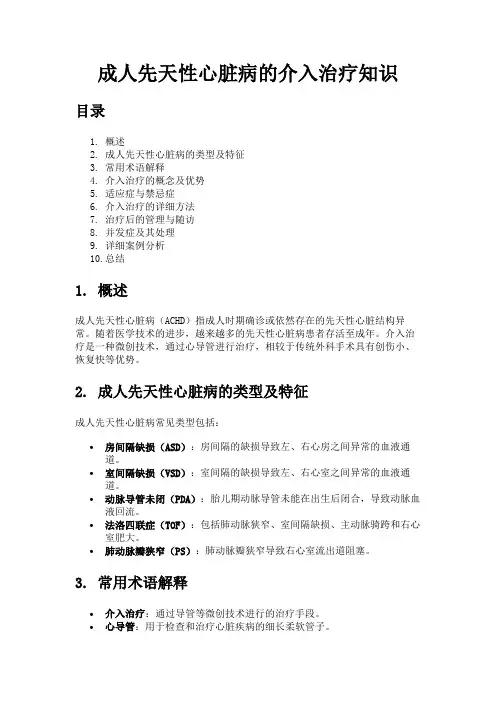 成人先天性心脏病的介入治疗知识

目录

1. 概述
2. 成人先天性心脏病的类型及特征
3. 常用术语解释
4. 介入治疗的概念及优势
5. 适应症与禁忌症
6. 介入治疗的详细方法
7. 治疗后的管理与随访
8. 并发症及其处理
9. 详细案例分析
10. 总结

1. 概述

成人先天性心脏病（ACHD）指成人时期确诊或依然存在的先天性心脏结构异常。随着医学技术的进步，越来越多的先天性心脏病患者存活至成年。介入治疗是一种微创技术，通过心导管进行治疗，相较于传统外科手术具有创伤小、恢复快等优势。

2. 成人先天性心脏病的类型及特征

成人先天性心脏病常见类型包括：

• 房间隔缺损（ASD）：房间隔的缺损导致左、右心房之间异常的血液通道。
• 室间隔缺损（VSD）：室间隔的缺损导致左、右心室之间异常的血液通道。
• 动脉导管未闭（PDA）：胎儿期动脉导管未能在出生后闭合，导致动脉血液回流。
• 法洛四联症（TOF）：包括肺动脉狭窄、室间隔缺损、主动脉骑跨和右心室肥大。
• 肺动脉瓣狭窄（PS）：肺动脉瓣狭窄导致右心室流出道阻塞。

3. 常用术语解释

• 介入治疗：通过导管等微创技术进行的治疗手段。
• 心导管：用于检查和治疗心脏疾病的细长柔软管子。